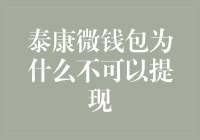 泰康微钱包为什么不可以提现